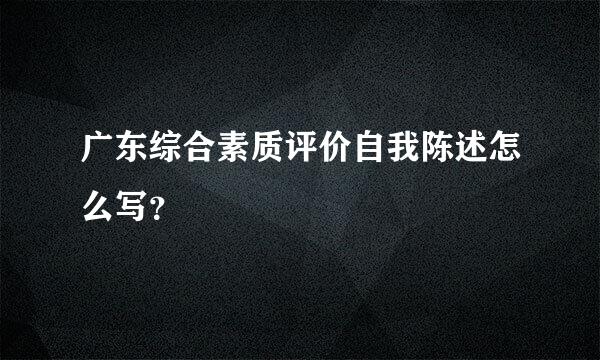 广东综合素质评价自我陈述怎么写?